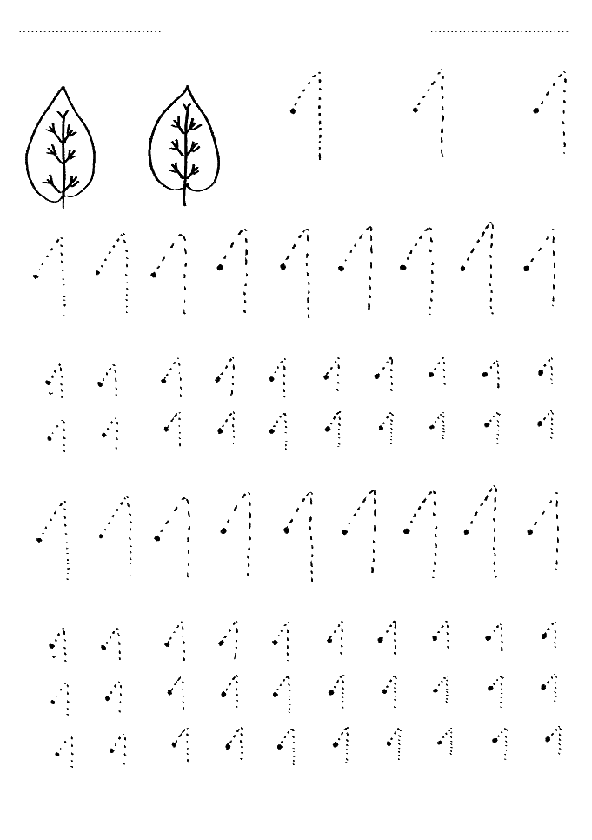 ____ ____

1 1 1

1 1 1 1 1 1 1 1 1

1 1 1 1 1 1 1 1 1 1
1 1 1 1 1 1 1 1 1 1

1 1 1 1 1 1 1 1 1

1 1 1 1 1 1 1 1 1 1
1 1 1 1 1 1 1 1 1 1
1 1 1 1 1 1 1 1 1 1